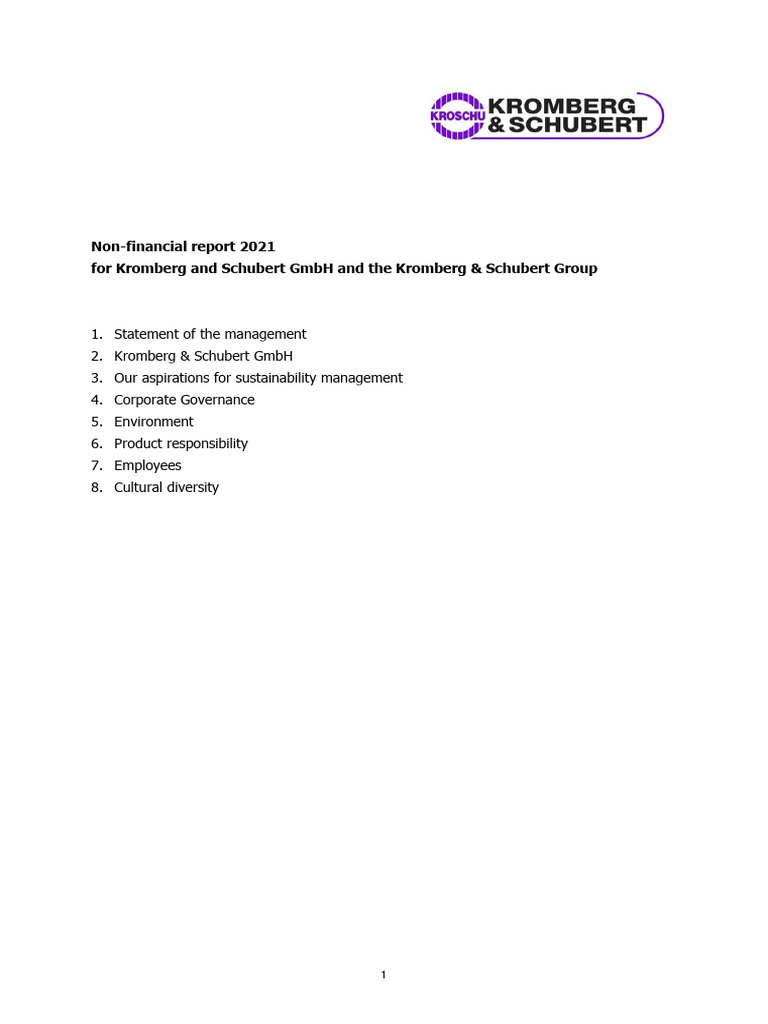 KROSCHU KROMBERG & SCHUBERT

Non-financial report 2021
for Kromberg and Schubert GmbH and the Kromberg & Schubert Group

1. Statement of the management
2. Kromberg & Schubert GmbH
3. Our aspirations for sustainability management
4. Corporate Governance
5. Environment
6. Product responsibility
7. Employees
8. Cultural diversity

1